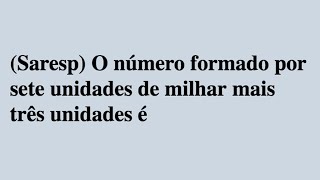 (Saresp) O número formado por sete unidades de milhar mais três unidades é